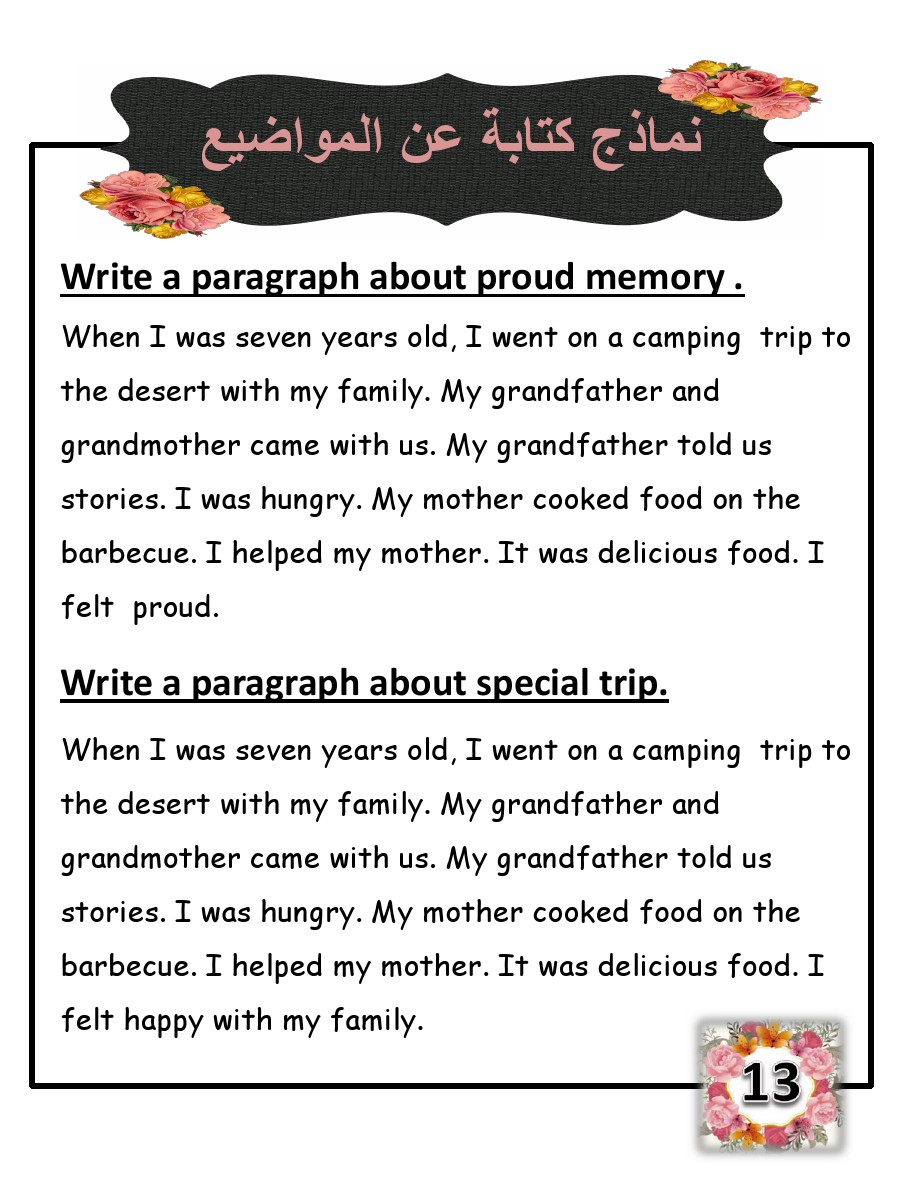 نماذج كتابة عن المواضيع

Write a paragraph about proud memory .

When I was seven years old, I went on a camping trip to the desert with my family. My grandfather and grandmother came with us. My grandfather told us stories. I was hungry. My mother cooked food on the barbecue. I helped my mother. It was delicious food. I felt proud.

Write a paragraph about special trip.

When I was seven years old, I went on a camping trip to the desert with my family. My grandfather and grandmother came with us. My grandfather told us stories. I was hungry. My mother cooked food on the barbecue. I helped my mother. It was delicious food. I felt happy with my family.

13